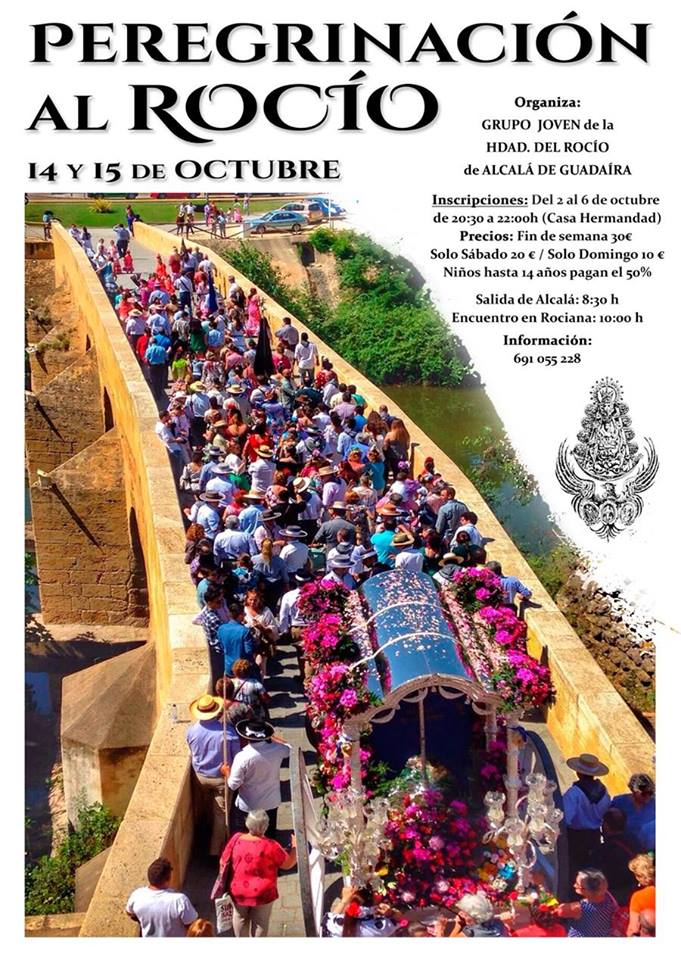 PEREGRINACIÓN AL ROCÍO

14 Y 15 DE OCTUBRE

Organiza:
GRUPO JOVEN de la
HDAD. DEL ROCÍO
de ALCALÁ DE GUADAÍRA

Inscripciones: Del 2 al 6 de octubre de 20:30 a 22:00h (Casa Hermandad)
Precios: Fin de semana 30€
Solo Sábado 20 € / Solo Domingo 10 €
Niños hasta 14 años pagan el 50%

Salida de Alcalá: 8:30 h
Encuentro en Rociana: 10:00 h

Información:
691 055 228